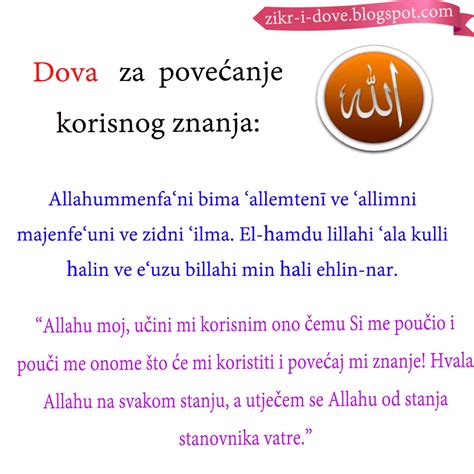 zikr-i-dove.blogspot.com

Dova za povećanje korisnog znanja:

الله

Allahummenfa‘ni bima ‘allemtenī ve ‘allimni majenfe‘uni ve zidni ‘ilma. El-hamdu lillahi ‘ala kulli halin ve e‘uzu billahi min hali ehlin-nar.

“Allahu moj, učini mi korisnim ono čemu Si me poučio i pouči me onome što će mi koristiti i povećaj mi znanje! Hvala Allahu na svakom stanju, a utječem se Allahu od stanja stanovnika vatre.”